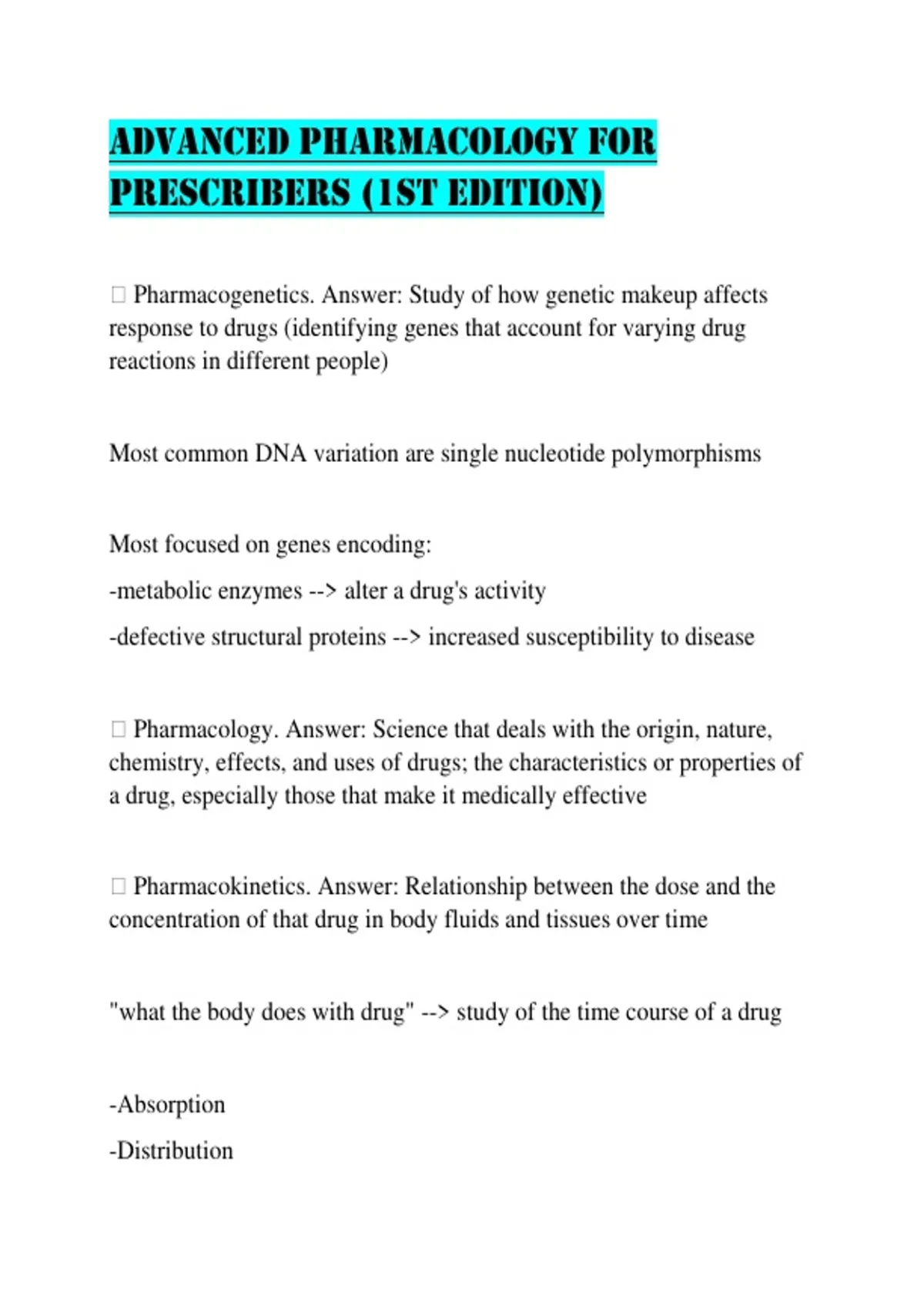 ADVANCED PHARMACOLOGY FOR PRESCRIBERS (1ST EDITION)

□ Pharmacogenetics. Answer: Study of how genetic makeup affects response to drugs (identifying genes that account for varying drug reactions in different people)

Most common DNA variation are single nucleotide polymorphisms

Most focused on genes encoding:

-metabolic enzymes --> alter a drug's activity

-defective structural proteins --> increased susceptibility to disease

□ Pharmacology. Answer: Science that deals with the origin, nature, chemistry, effects, and uses of drugs; the characteristics or properties of a drug, especially those that make it medically effective

□ Pharmacokinetics. Answer: Relationship between the dose and the concentration of that drug in body fluids and tissues over time

"what the body does with drug" --> study of the time course of a drug

-Absorption

-Distribution